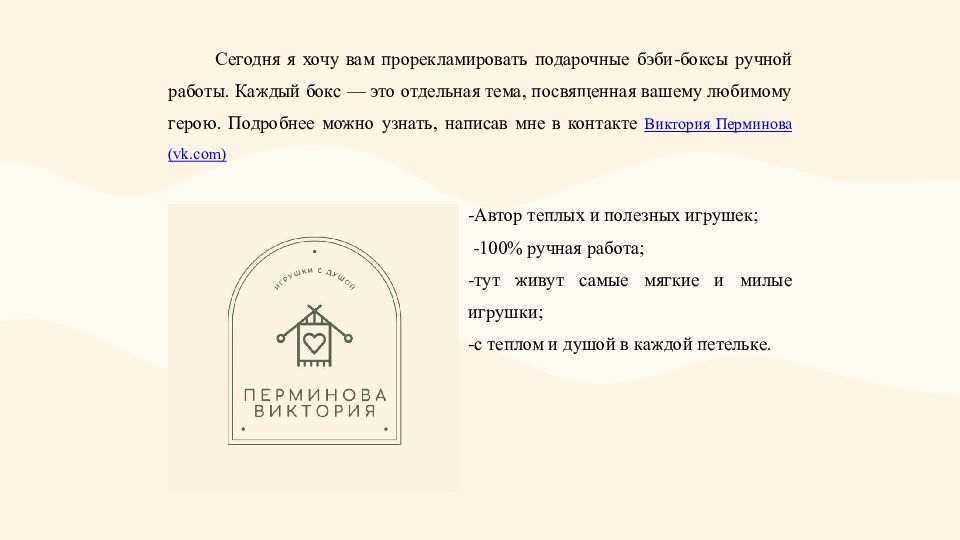 Сегодня я хочу вам прорекламировать подарочные бэби-боксы ручной работы. Каждый бокс — это отдельная тема, посвященная вашему любимому герою. Подробнее можно узнать, написав мне в контакте Виктория Перминова (vk.com)

ИГРУШКИ С ДУШОЙ

ПЕРМИНОВА
ВИКТОРИЯ

-Автор теплых и полезных игрушек;
-100% ручная работа;
-тут живут самые мягкие и милые игрушки;
-с теплом и душой в каждой петельке.